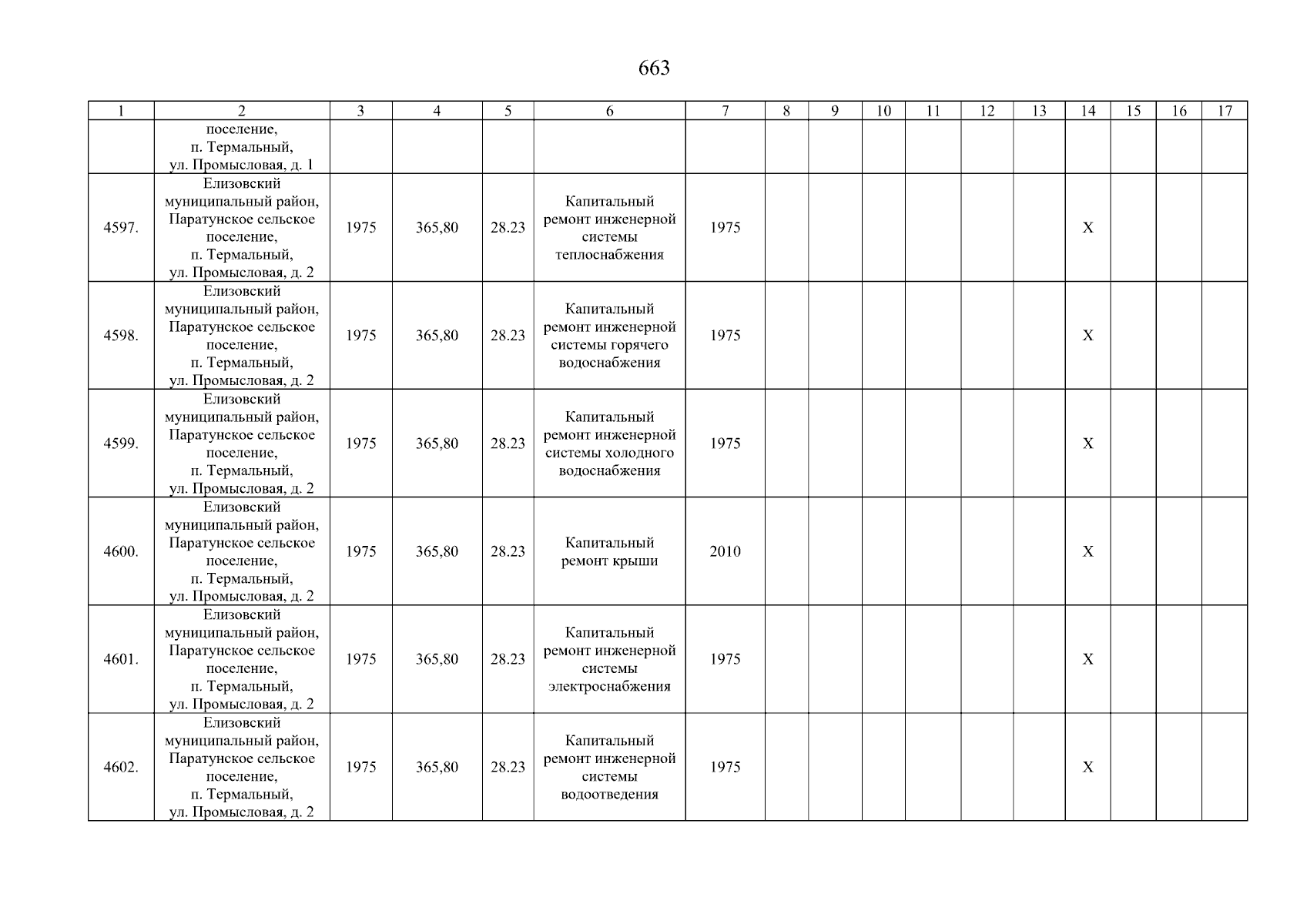 663

| 1 | 2 | 3 | 4 | 5 | 6 | 7 | 8 | 9 | 10 | 11 | 12 | 13 | 14 | 15 | 16 | 17 |
|---|---|---|---|---|---|---|---|---|---|---|---|---|---|---|---|---|
| | поселение, п. Термальный, ул. Промысловая, д. 1 | | | | | | | | | | | | | | | |
| 4597. | Елизовский муниципальный район, Паратунское сельское поселение, п. Термальный, ул. Промысловая, д. 2 | 1975 | 365,80 | 28.23 | Капитальный ремонт инженерной системы теплоснабжения | 1975 | | | | | | | X | | | |
| 4598. | Елизовский муниципальный район, Паратунское сельское поселение, п. Термальный, ул. Промысловая, д. 2 | 1975 | 365,80 | 28.23 | Капитальный ремонт инженерной системы горячего водоснабжения | 1975 | | | | | | | X | | | |
| 4599. | Елизовский муниципальный район, Паратунское сельское поселение, п. Термальный, ул. Промысловая, д. 2 | 1975 | 365,80 | 28.23 | Капитальный ремонт инженерной системы холодного водоснабжения | 1975 | | | | | | | X | | | |
| 4600. | Елизовский муниципальный район, Паратунское сельское поселение, п. Термальный, ул. Промысловая, д. 2 | 1975 | 365,80 | 28.23 | Капитальный ремонт крыши | 2010 | | | | | | | X | | | |
| 4601. | Елизовский муниципальный район, Паратунское сельское поселение, п. Термальный, ул. Промысловая, д. 2 | 1975 | 365,80 | 28.23 | Капитальный ремонт инженерной системы электроснабжения | 1975 | | | | | | | X | | | |
| 4602. | Елизовский муниципальный район, Паратунское сельское поселение, п. Термальный, ул. Промысловая, д. 2 | 1975 | 365,80 | 28.23 | Капитальный ремонт инженерной системы водоотведения | 1975 | | | | | | | X | | | |